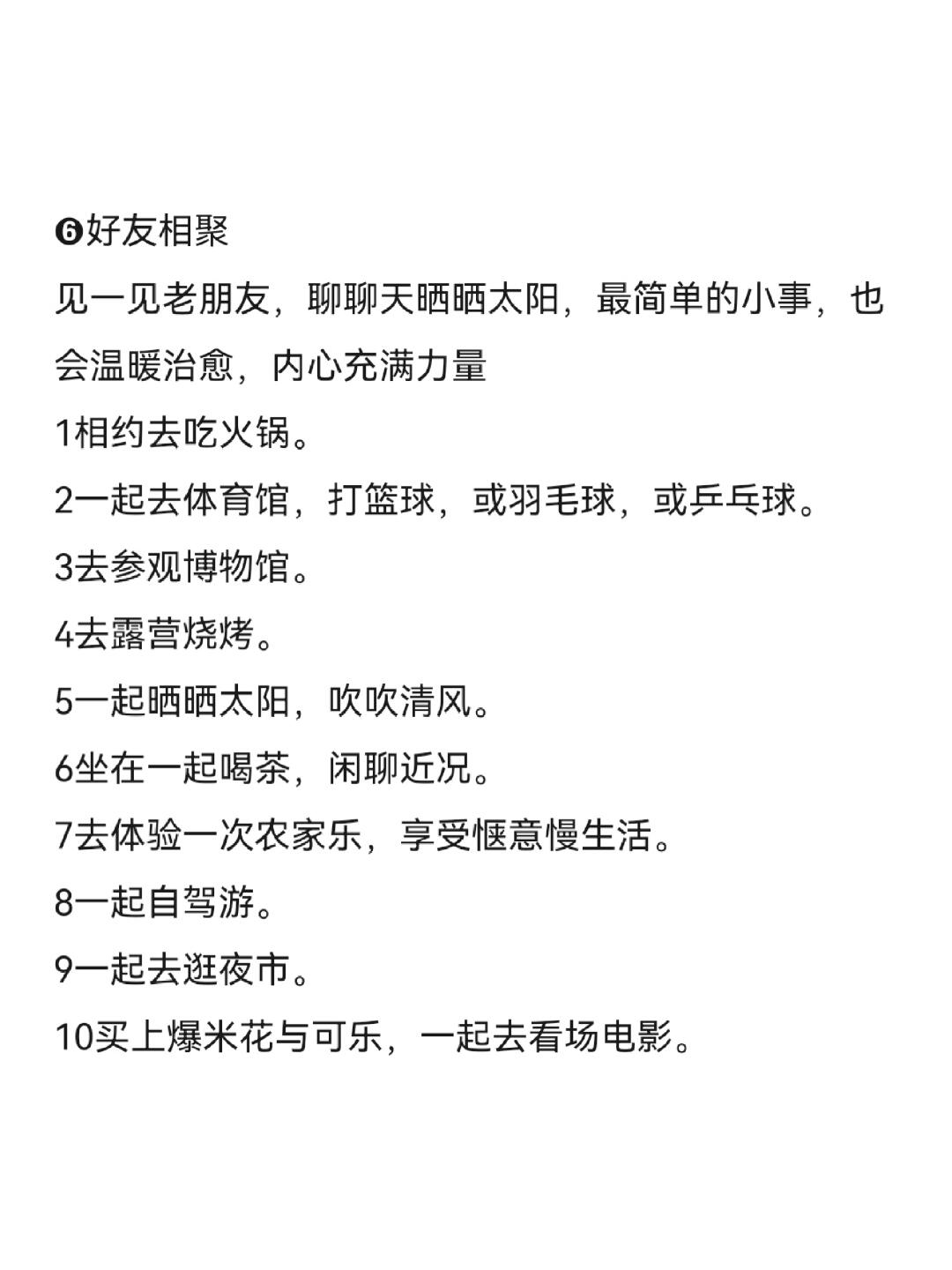 ❻好友相聚

见一见老朋友，聊聊天晒晒太阳，最简单的小事，也会温暖治愈，内心充满力量

1相约去吃火锅。

2一起去体育馆，打篮球，或羽毛球，或乒乓球。

3去参观博物馆。

4去露营烧烤。

5一起晒晒太阳，吹吹清风。

6坐在一起喝茶，闲聊近况。

7去体验一次农家乐，享受惬意慢生活。

8一起自驾游。

9一起去逛夜市。

10买上爆米花与可乐，一起去看场电影。